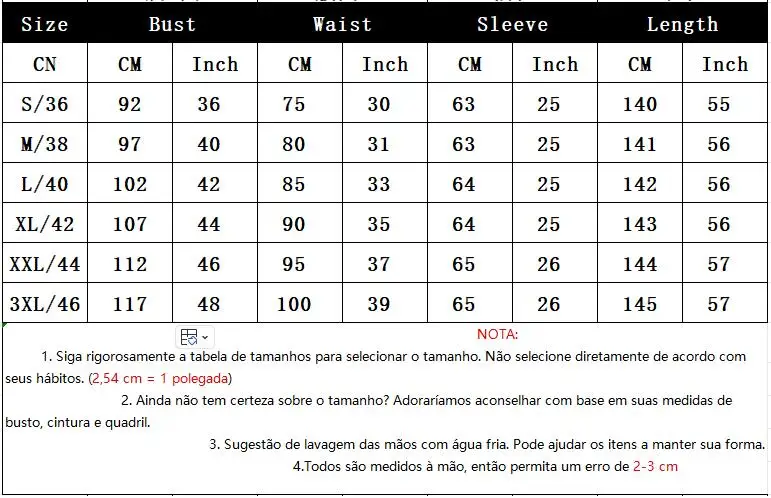 | Size | Bust | | Waist | | Sleeve | | Length | |
|---|---|---|---|---|---|---|---|---|
| CN | CM | Inch | CM | Inch | CM | Inch | CM | Inch |
| S/36 | 92 | 36 | 75 | 30 | 63 | 25 | 140 | 55 |
| M/38 | 97 | 40 | 80 | 31 | 63 | 25 | 141 | 56 |
| L/40 | 102 | 42 | 85 | 33 | 64 | 25 | 142 | 56 |
| XL/42 | 107 | 44 | 90 | 35 | 64 | 25 | 143 | 56 |
| XXL/44 | 112 | 46 | 95 | 37 | 65 | 26 | 144 | 57 |
| 3XL/46 | 117 | 48 | 100 | 39 | 65 | 26 | 145 | 57 |

NOTA:

1. Siga rigorosamente a tabela de tamanhos para selecionar o tamanho. Não selecione diretamente de acordo com seus hábitos. (2,54 cm = 1 polegada)

2. Ainda não tem certeza sobre o tamanho? Adoraríamos aconselhar com base em suas medidas de busto, cintura e quadril.

3. Sugestão de lavagem das mãos com água fria. Pode ajudar os itens a manter sua forma.

4.Todos são medidos à mão, então permita um erro de 2-3 cm